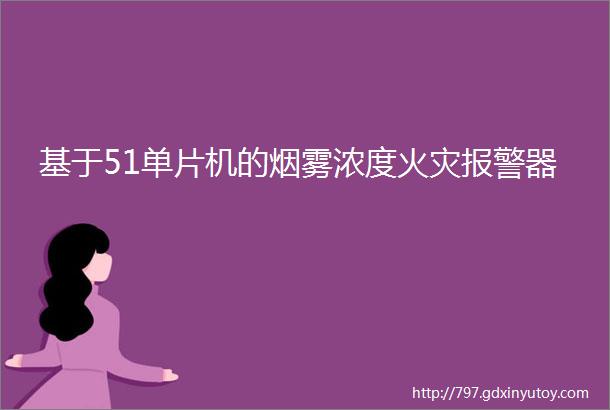 基于51单片机的烟雾浓度火灾报警器

http://797.gdxinyutoy.com